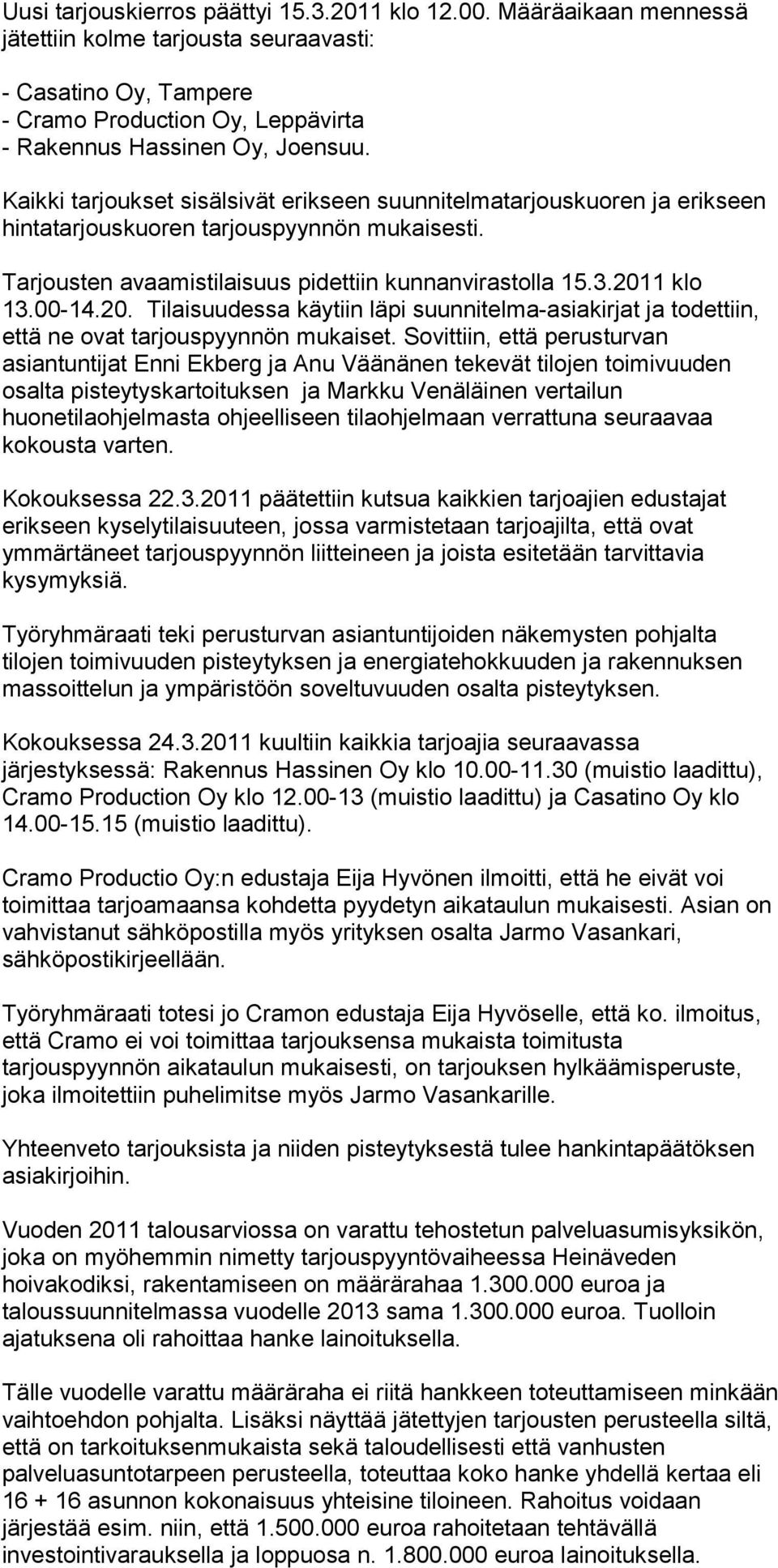 Uusi tarjouskierros päättyi 15.3.2011 klo 12.00. Määräaikaan mennessä jätettiin kolme tarjousta seuraavasti:

- Casatino Oy, Tampere
- Cramo Production Oy, Leppävirta
- Rakennus Hassinen Oy, Joensuu.

Kaikki tarjoukset sisälsivät erikseen suunnitelmatarjouskuoren ja erikseen hintatarjouskuoren tarjouspyynnön mukaisesti.

Tarjousten avaamistilaisuus pidettiin kunnanvirastolla 15.3.2011 klo 13.00-14.20. Tilaisuudessa käytiin läpi suunnitelma-asiakirjat ja todettiin, että ne ovat tarjouspyynnön mukaiset. Sovittiin, että perusturvan asiantuntijat Enni Ekberg ja Anu Väänänen tekevät tilojen toimivuuden osalta pisteytyskartoituksen ja Markku Venäläinen vertailun huonetilaohjelmasta ohjeelliseen tilaohjelmaan verrattuna seuraavaa kokousta varten.

Kokouksessa 22.3.2011 päätettiin kutsua kaikkien tarjoajien edustajat erikseen kyselytilaisuuteen, jossa varmistetaan tarjoajilta, että ovat ymmärtäneet tarjouspyynnön liitteineen ja joista esitetään tarvittavia kysymyksiä.

Työryhmäraati teki perusturvan asiantuntijoiden näkemysten pohjalta tilojen toimivuuden pisteytyksen ja energiatehokkuuden ja rakennuksen massoittelun ja ympäristöön soveltuvuuden osalta pisteytyksen.

Kokouksessa 24.3.2011 kuultiin kaikkia tarjoajia seuraavassa järjestyksessä: Rakennus Hassinen Oy klo 10.00-11.30 (muistio laadittu), Cramo Production Oy klo 12.00-13 (muistio laadittu) ja Casatino Oy klo 14.00-15.15 (muistio laadittu).

Cramo Productio Oy:n edustaja Eija Hyvönen ilmoitti, että he eivät voi toimittaa tarjoamaansa kohdetta pyydetyn aikataulun mukaisesti. Asian on vahvistanut sähköpostilla myös yrityksen osalta Jarmo Vasankari, sähköpostikirjeellään.

Työryhmäraati totesi jo Cramon edustaja Eija Hyvöselle, että ko. ilmoitus, että Cramo ei voi toimittaa tarjouksensa mukaista toimitusta tarjouspyynnön aikataulun mukaisesti, on tarjouksen hylkäämisperuste, joka ilmoitettiin puhelimitse myös Jarmo Vasankarille.

Yhteenveto tarjouksista ja niiden pisteytyksestä tulee hankintapäätöksen asiakirjoihin.

Vuoden 2011 talousarviossa on varattu tehostetun palveluasumisyksikön, joka on myöhemmin nimetty tarjouspyyntövaiheessa Heinäveden hoivakodiksi, rakentamiseen on määrärahaa 1.300.000 euroa ja taloussuunnitelmassa vuodelle 2013 sama 1.300.000 euroa. Tuolloin ajatuksena oli rahoittaa hanke lainoituksella.

Tälle vuodelle varattu määräraha ei riitä hankkeen toteuttamiseen minkään vaihtoehdon pohjalta. Lisäksi näyttää jätettyjen tarjousten perusteella siltä, että on tarkoituksenmukaista sekä taloudellisesti että vanhusten palveluasuntotarpeen perusteella, toteuttaa koko hanke yhdellä kertaa eli 16 + 16 asunnon kokonaisuus yhteisine tiloineen. Rahoitus voidaan järjestää esim. niin, että 1.500.000 euroa rahoitetaan tehtävällä investointivarauksella ja loppuosa n. 1.800.000 euroa lainoituksella.